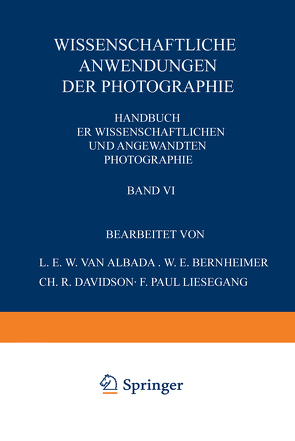 WISSENSCHAFTLICHE ANWENDUNGEN DER PHOTOGRAPHIE

HANDBUCH ER WISSENSCHAFTLICHEN UND ANGEWANDTEN PHOTOGRAPHIE

BAND VI

BEARBEITET VON

L. E. W. VAN ALBADA . W. E. BERNHEIMER
CH. R. DAVIDSON· F. PAUL LIESEGANG

Springer